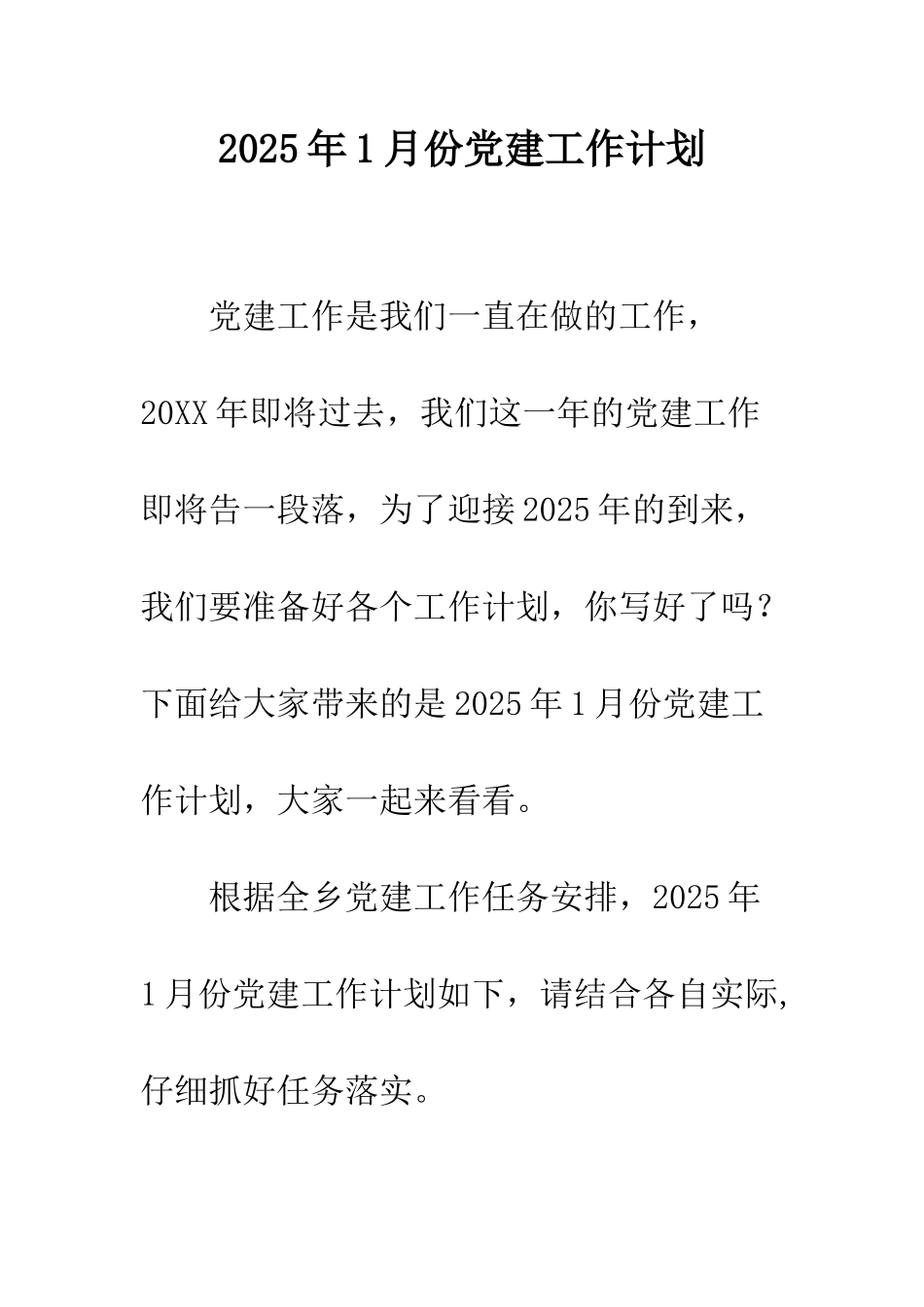 2025年1月份党建工作计划

党建工作是我们一直在做的工作，20XX年即将过去，我们这一年的党建工作即将告一段落，为了迎接2025年的到来，我们要准备好各个工作计划，你写好了吗？下面给大家带来的是2025年1月份党建工作计划，大家一起来看看。

根据全乡党建工作任务安排，2025年1月份党建工作计划如下，请结合各自实际，仔细抓好任务落实。